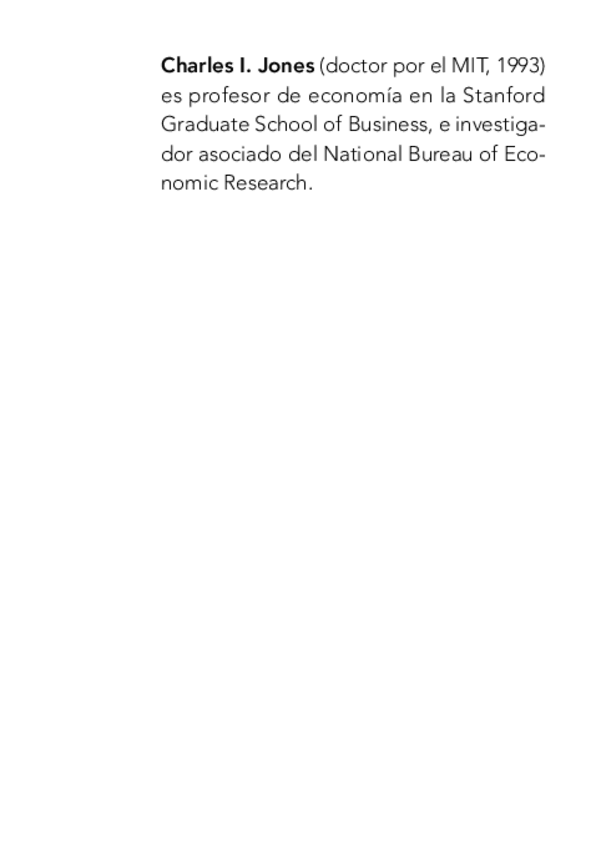 Charles I. Jones (doctor por el MIT, 1993) es profesor de economía en la Stanford Graduate School of Business, e investigador asociado del National Bureau of Economic Research.